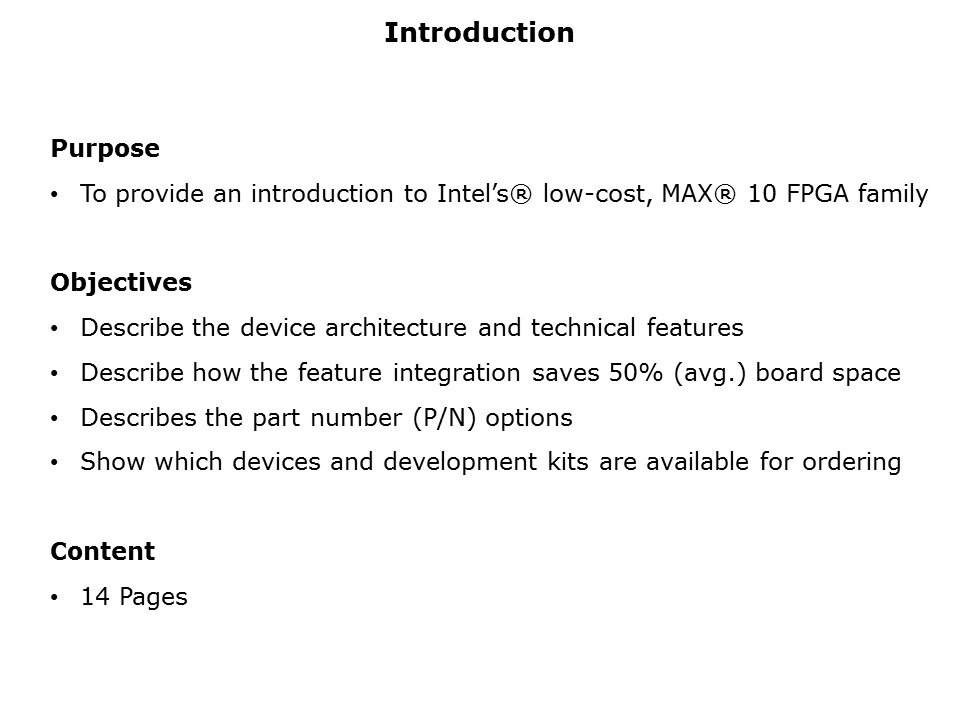 Introduction

Purpose

• To provide an introduction to Intel's® low-cost, MAX® 10 FPGA family

Objectives

• Describe the device architecture and technical features
• Describe how the feature integration saves 50% (avg.) board space
• Describes the part number (P/N) options
• Show which devices and development kits are available for ordering

Content

• 14 Pages